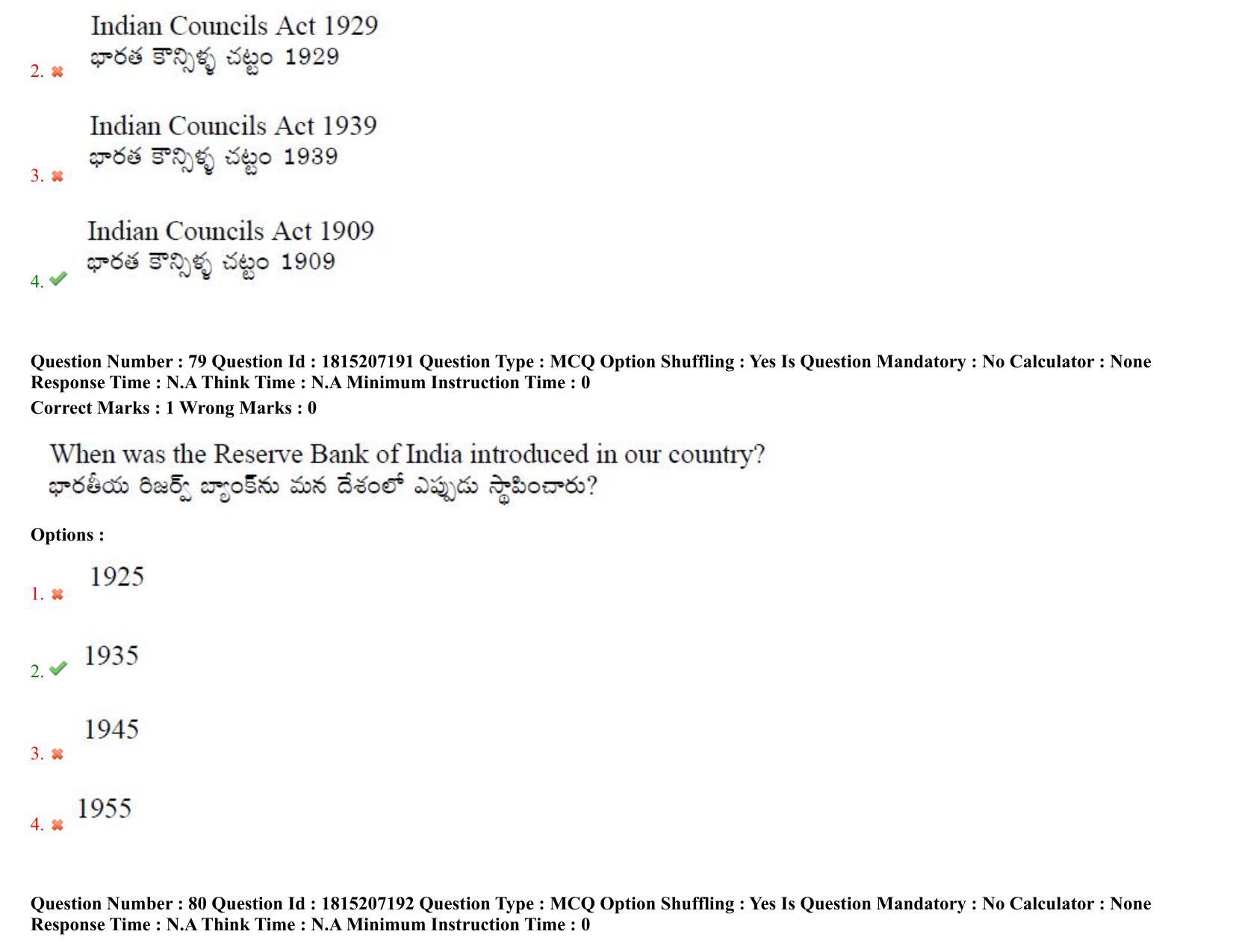 2. Indian Councils Act 1929
భారత కౌన్సిళ్ళ చట్టం 1929

3. Indian Councils Act 1939
భారత కౌన్సిళ్ళ చట్టం 1939

4. Indian Councils Act 1909
భారత కౌన్సిళ్ళ చట్టం 1909

Question Number : 79 Question Id : 1815207191 Question Type : MCQ Option Shuffling : Yes Is Question Mandatory : No Calculator : None Response Time : N.A Think Time : N.A Minimum Instruction Time : 0
Correct Marks : 1 Wrong Marks : 0

When was the Reserve Bank of India introduced in our country?
భారతీయ రిజర్వ్ బ్యాంక్‌ను మన దేశంలో ఎప్పుడు స్థాపించారు?

Options :

1. 1925

2. 1935

3. 1945

4. 1955

Question Number : 80 Question Id : 1815207192 Question Type : MCQ Option Shuffling : Yes Is Question Mandatory : No Calculator : None Response Time : N.A Think Time : N.A Minimum Instruction Time : 0